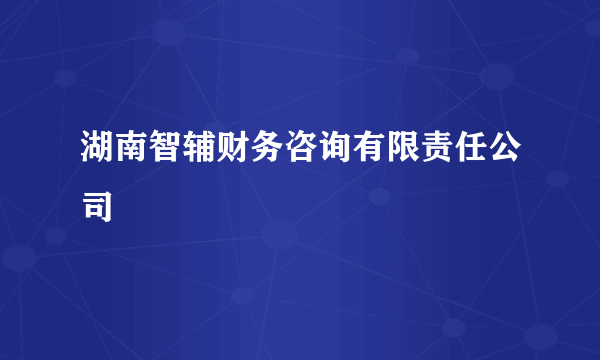 湖南智辅财务咨询有限责任公司